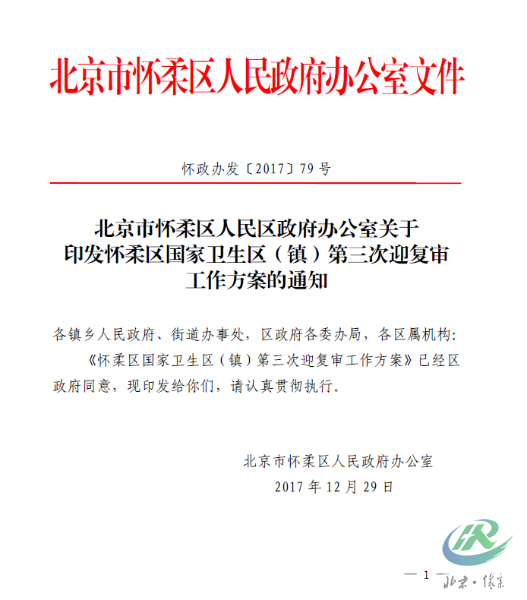 北京市怀柔区人民政府办公室文件

怀政办发〔2017〕79号

北京市怀柔区人民区政府办公室关于印发怀柔区国家卫生区（镇）第三次迎复审工作方案的通知

各镇乡人民政府、街道办事处，区政府各委办局，各区属机构：

《怀柔区国家卫生区（镇）第三次迎复审工作方案》已经区政府同意，现印发给你们，请认真贯彻执行。

北京市怀柔区人民政府办公室
2017年12月29日

— 1 —

北京·怀柔